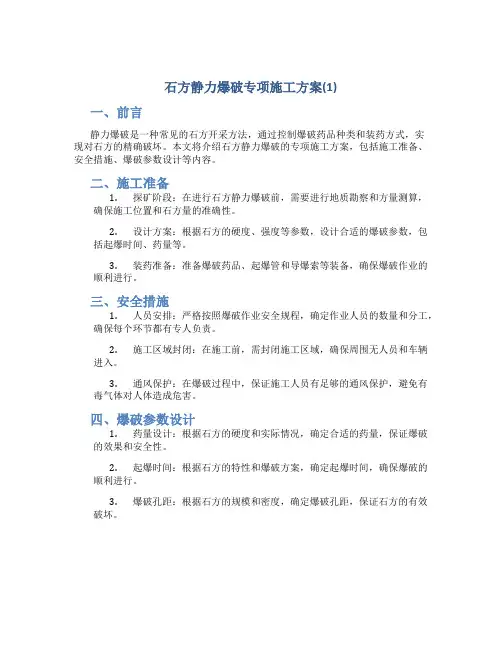 石方静力爆破专项施工方案(1)

一、前言

静力爆破是一种常见的石方开采方法，通过控制爆破药品种类和装药方式，实现对石方的精确破坏。本文将介绍石方静力爆破的专项施工方案，包括施工准备、安全措施、爆破参数设计等内容。

二、施工准备

1. 探矿阶段：在进行石方静力爆破前，需要进行地质勘察和方量测算，确保施工位置和石方量的准确性。

2. 设计方案：根据石方的硬度、强度等参数，设计合适的爆破参数，包括起爆时间、药量等。

3. 装药准备：准备爆破药品、起爆管和导爆索等装备，确保爆破作业的顺利进行。

三、安全措施

1. 人员安排：严格按照爆破作业安全规程，确定作业人员的数量和分工，确保每个环节都有专人负责。

2. 施工区域封闭：在施工前，需封闭施工区域，确保周围无人员和车辆进入。

3. 通风保护：在爆破过程中，保证施工人员有足够的通风保护，避免有毒气体对人体造成危害。

四、爆破参数设计

1. 药量设计：根据石方的硬度和实际情况，确定合适的药量，保证爆破的效果和安全性。

2. 起爆时间：根据石方的特性和爆破方案，确定起爆时间，确保爆破的顺利进行。

3. 爆破孔距：根据石方的规模和密度，确定爆破孔距，保证石方的有效破坏。